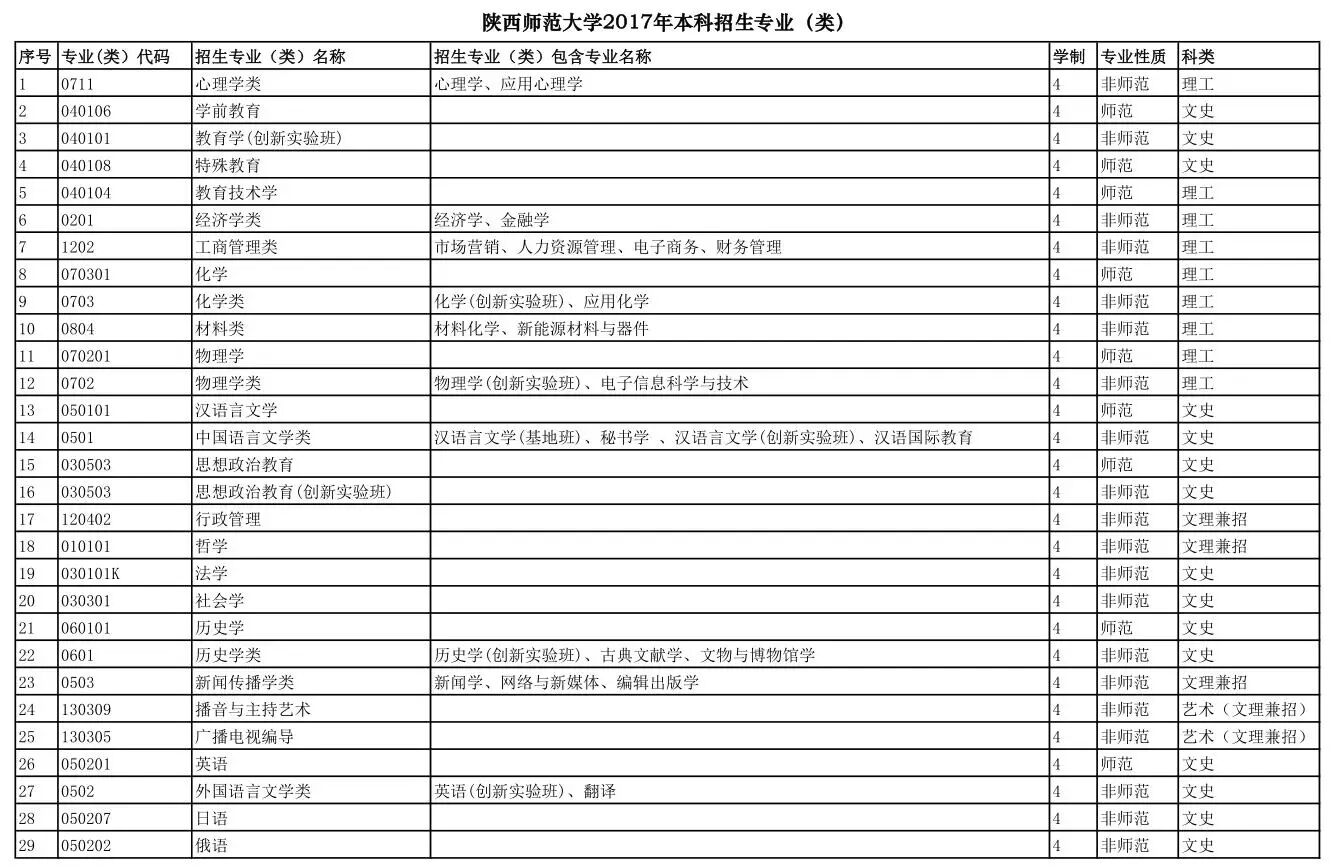 陕西师范大学2017年本科招生专业（类）

| 序号 | 专业(类）代码 | 招生专业（类）名称 | 招生专业（类）包含专业名称 | 学制 | 专业性质 | 科类 |
|---|---|---|---|---|---|---|
| 1 | 0711 | 心理学类 | 心理学、应用心理学 | 4 | 非师范 | 理工 |
| 2 | 040106 | 学前教育 | | 4 | 师范 | 文史 |
| 3 | 040101 | 教育学(创新实验班) | | 4 | 非师范 | 文史 |
| 4 | 040108 | 特殊教育 | | 4 | 师范 | 文史 |
| 5 | 040104 | 教育技术学 | | 4 | 师范 | 理工 |
| 6 | 0201 | 经济学类 | 经济学、金融学 | 4 | 非师范 | 理工 |
| 7 | 1202 | 工商管理类 | 市场营销、人力资源管理、电子商务、财务管理 | 4 | 非师范 | 理工 |
| 8 | 070301 | 化学 | | 4 | 师范 | 理工 |
| 9 | 0703 | 化学类 | 化学(创新实验班)、应用化学 | 4 | 非师范 | 理工 |
| 10 | 0804 | 材料类 | 材料化学、新能源材料与器件 | 4 | 非师范 | 理工 |
| 11 | 070201 | 物理学 | | 4 | 师范 | 理工 |
| 12 | 0702 | 物理学类 | 物理学(创新实验班)、电子信息科学与技术 | 4 | 非师范 | 理工 |
| 13 | 050101 | 汉语言文学 | | 4 | 师范 | 文史 |
| 14 | 0501 | 中国语言文学类 | 汉语言文学(基地班)、秘书学 、汉语言文学(创新实验班)、汉语国际教育 | 4 | 非师范 | 文史 |
| 15 | 030503 | 思想政治教育 | | 4 | 师范 | 文史 |
| 16 | 030503 | 思想政治教育(创新实验班) | | 4 | 非师范 | 文史 |
| 17 | 120402 | 行政管理 | | 4 | 非师范 | 文理兼招 |
| 18 | 010101 | 哲学 | | 4 | 非师范 | 文理兼招 |
| 19 | 030101K | 法学 | | 4 | 非师范 | 文史 |
| 20 | 030301 | 社会学 | | 4 | 非师范 | 文史 |
| 21 | 060101 | 历史学 | | 4 | 师范 | 文史 |
| 22 | 0601 | 历史学类 | 历史学(创新实验班)、古典文献学、文物与博物馆学 | 4 | 非师范 | 文史 |
| 23 | 0503 | 新闻传播学类 | 新闻学、网络与新媒体、编辑出版学 | 4 | 非师范 | 文理兼招 |
| 24 | 130309 | 播音与主持艺术 | | 4 | 非师范 | 艺术（文理兼招） |
| 25 | 130305 | 广播电视编导 | | 4 | 非师范 | 艺术（文理兼招） |
| 26 | 050201 | 英语 | | 4 | 师范 | 文史 |
| 27 | 0502 | 外国语言文学类 | 英语(创新实验班)、翻译 | 4 | 非师范 | 文史 |
| 28 | 050207 | 日语 | | 4 | 非师范 | 文史 |
| 29 | 050202 | 俄语 | | 4 | 非师范 | 文史 |